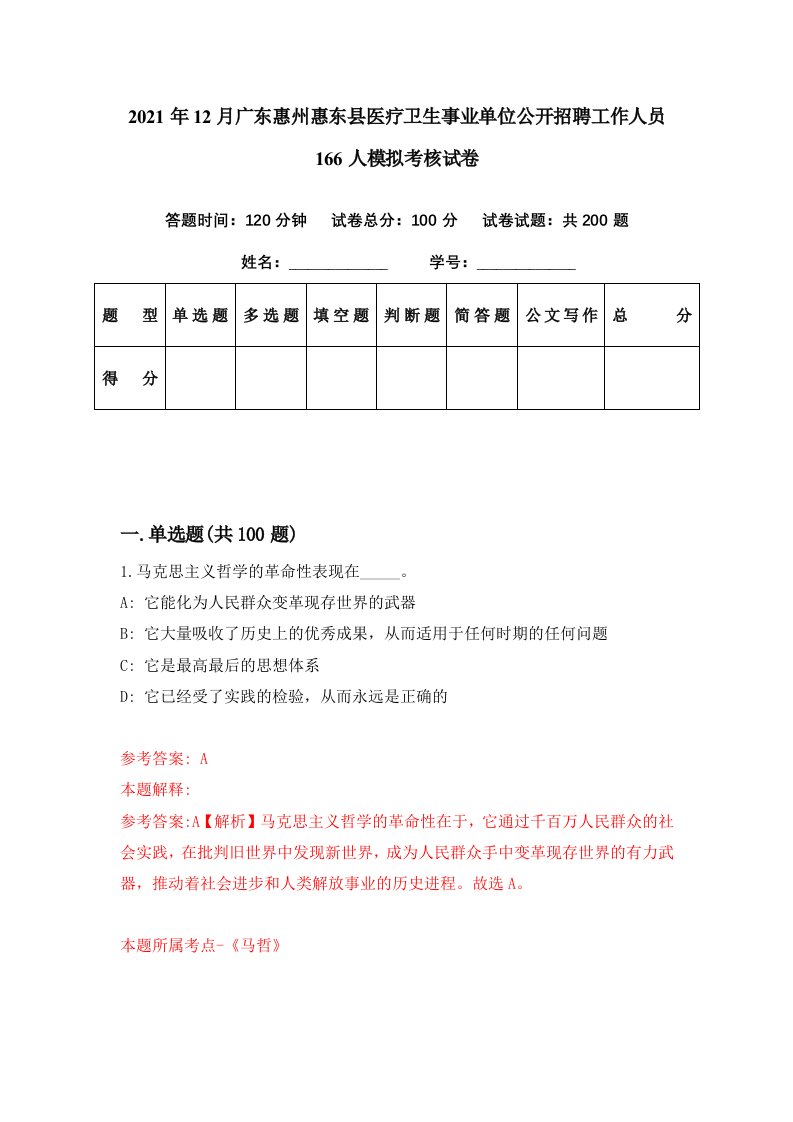 2021年12月广东惠州惠东县医疗卫生事业单位公开招聘工作人员166人模拟考核试卷

答题时间：120分钟　试卷总分：100分　试卷试题：共200题

姓名：____________　学号：____________

| 题　型 | 单选题 | 多选题 | 填空题 | 判断题 | 简答题 | 公文写作 | 总　分 |
|---|---|---|---|---|---|---|---|
| 得　分 | | | | | | | |

一.单选题(共100题)

1.马克思主义哲学的革命性表现在_____。

A: 它能化为人民群众变革现存世界的武器

B: 它大量吸收了历史上的优秀成果，从而适用于任何时期的任何问题

C: 它是最高最后的思想体系

D: 它已经受了实践的检验，从而永远是正确的

参考答案: A

本题解释:

参考答案:A【解析】马克思主义哲学的革命性在于，它通过千百万人民群众的社会实践，在批判旧世界中发现新世界，成为人民群众手中变革现存世界的有力武器，推动着社会进步和人类解放事业的历史进程。故选A。

本题所属考点-《马哲》